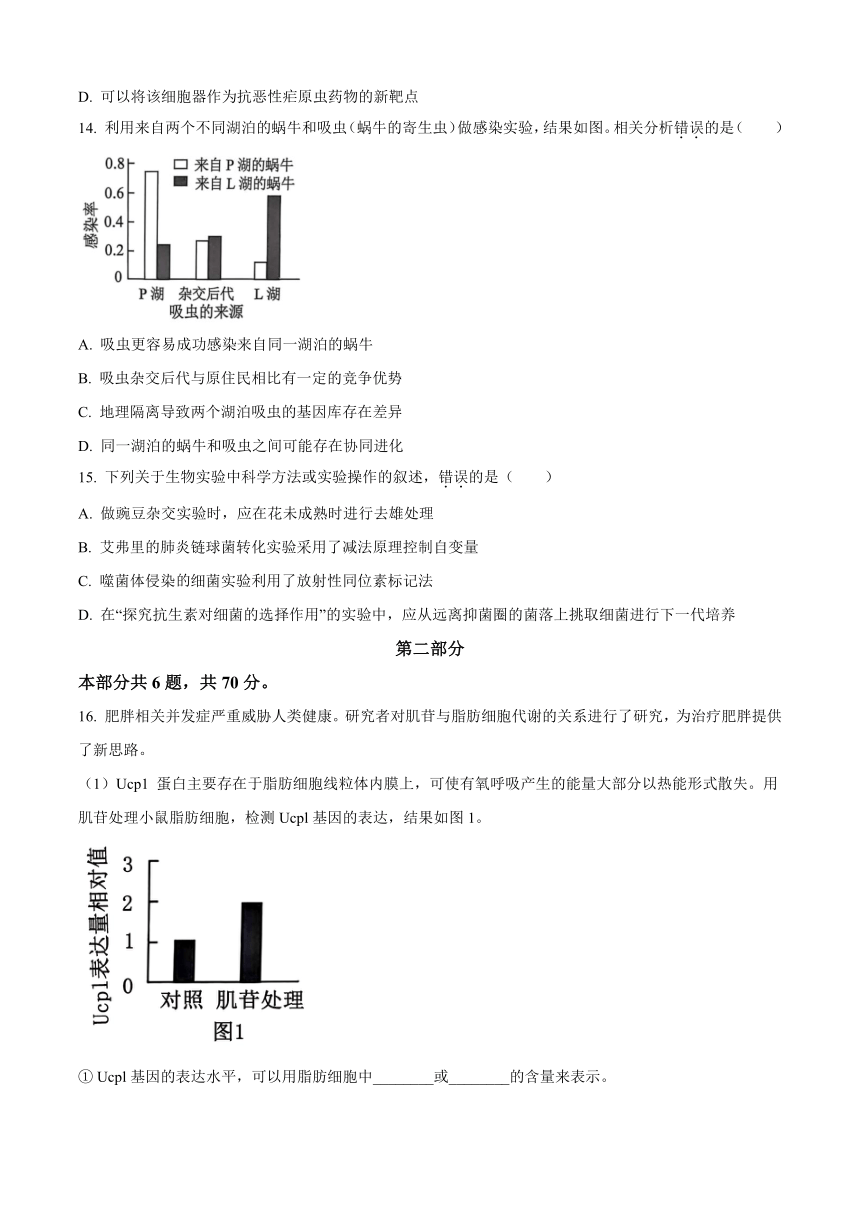 D. 可以将该细胞器作为抗恶性疟原虫药物的新靶点

14. 利用来自两个不同湖泊的蜗牛和吸虫（蜗牛的寄生虫）做感染实验，结果如图。相关分析错误的是（　　）

0.8
0.6
0.4
0.2
0
感染率
来自 P 湖的蜗牛
来自 L 湖的蜗牛
P 湖　杂交后代　L 湖
吸虫的来源

A. 吸虫更容易成功感染来自同一湖泊的蜗牛

B. 吸虫杂交后代与原住民相比有一定的竞争优势

C. 地理隔离导致两个湖泊吸虫的基因库存在差异

D. 同一湖泊的蜗牛和吸虫之间可能存在协同进化

15. 下列关于生物实验中科学方法或实验操作的叙述，错误的是（　　）

A. 做豌豆杂交实验时，应在花未成熟时进行去雄处理

B. 艾弗里的肺炎链球菌转化实验采用了减法原理控制自变量

C. 噬菌体侵染的细菌实验利用了放射性同位素标记法

D. 在“探究抗生素对细菌的选择作用”的实验中，应从远离抑菌圈的菌落上挑取细菌进行下一代培养

第二部分

本部分共 6 题，共 70 分。

16. 肥胖相关并发症严重威胁人类健康。研究者对肌苷与脂肪细胞代谢的关系进行了研究，为治疗肥胖提供了新思路。

（1）Ucp1 蛋白主要存在于脂肪细胞线粒体内膜上，可使有氧呼吸产生的能量大部分以热能形式散失。用肌苷处理小鼠脂肪细胞，检测 Ucpl 基因的表达，结果如图 1。

Ucp1表达量相对值
3
2
1
0
对照　肌苷处理
图1

① Ucpl 基因的表达水平，可以用脂肪细胞中________或________的含量来表示。